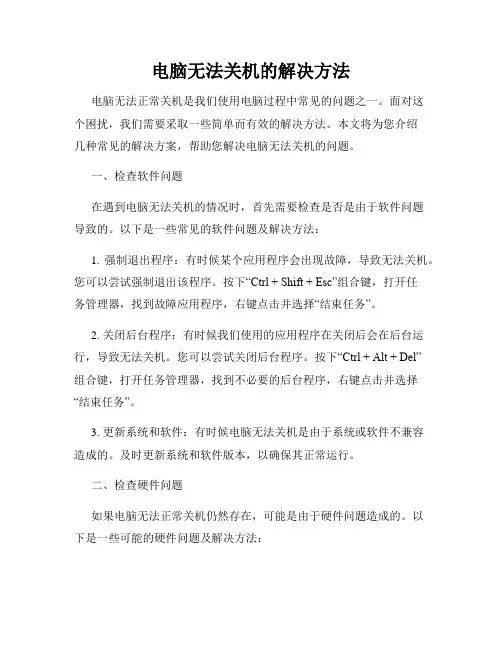 电脑无法关机的解决方法

电脑无法正常关机是我们使用电脑过程中常见的问题之一。面对这个困扰，我们需要采取一些简单而有效的解决方法。本文将为您介绍几种常见的解决方案，帮助您解决电脑无法关机的问题。

一、检查软件问题

在遇到电脑无法关机的情况时，首先需要检查是否是由于软件问题导致的。以下是一些常见的软件问题及解决方法：

1. 强制退出程序：有时候某个应用程序会出现故障，导致无法关机。您可以尝试强制退出该程序。按下“Ctrl + Shift + Esc”组合键，打开任务管理器，找到故障应用程序，右键点击并选择“结束任务”。

2. 关闭后台程序：有时候我们使用的应用程序在关闭后会在后台运行，导致无法关机。您可以尝试关闭后台程序。按下“Ctrl + Alt + Del”组合键，打开任务管理器，找到不必要的后台程序，右键点击并选择“结束任务”。

3. 更新系统和软件：有时候电脑无法关机是由于系统或软件不兼容造成的。及时更新系统和软件版本，以确保其正常运行。

二、检查硬件问题

如果电脑无法正常关机仍然存在，可能是由于硬件问题造成的。以下是一些可能的硬件问题及解决方法：